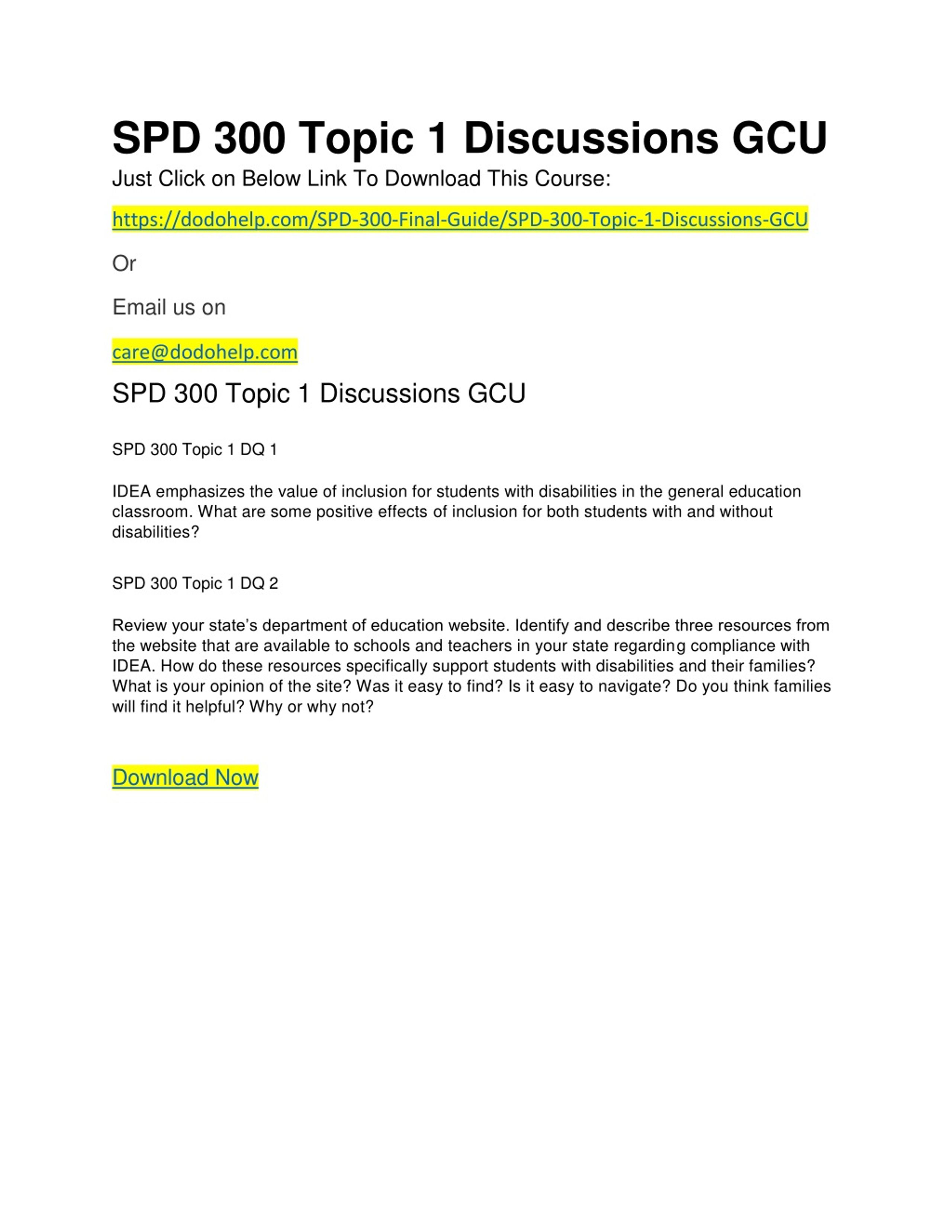 SPD 300 Topic 1 Discussions GCU

Just Click on Below Link To Download This Course:

https://dodohelp.com/SPD-300-Final-Guide/SPD-300-Topic-1-Discussions-GCU

Or

Email us on

care@dodohelp.com

SPD 300 Topic 1 Discussions GCU

SPD 300 Topic 1 DQ 1

IDEA emphasizes the value of inclusion for students with disabilities in the general education classroom. What are some positive effects of inclusion for both students with and without disabilities?

SPD 300 Topic 1 DQ 2

Review your state's department of education website. Identify and describe three resources from the website that are available to schools and teachers in your state regarding compliance with IDEA. How do these resources specifically support students with disabilities and their families? What is your opinion of the site? Was it easy to find? Is it easy to navigate? Do you think families will find it helpful? Why or why not?

Download Now